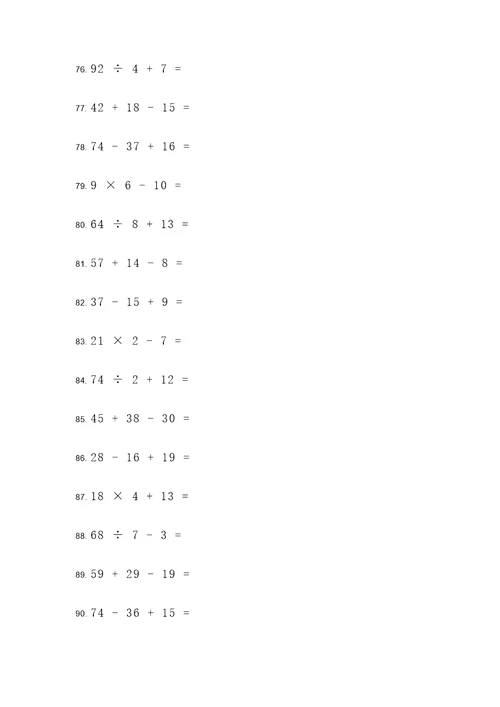 76. $92 \div 4 + 7 =$

77. $42 + 18 - 15 =$

78. $74 - 37 + 16 =$

79. $9 \times 6 - 10 =$

80. $64 \div 8 + 13 =$

81. $57 + 14 - 8 =$

82. $37 - 15 + 9 =$

83. $21 \times 2 - 7 =$

84. $74 \div 2 + 12 =$

85. $45 + 38 - 30 =$

86. $28 - 16 + 19 =$

87. $18 \times 4 + 13 =$

88. $68 \div 7 - 3 =$

89. $59 + 29 - 19 =$

90. $74 - 36 + 15 =$